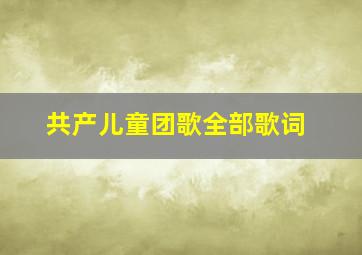 共产儿童团歌全部歌词